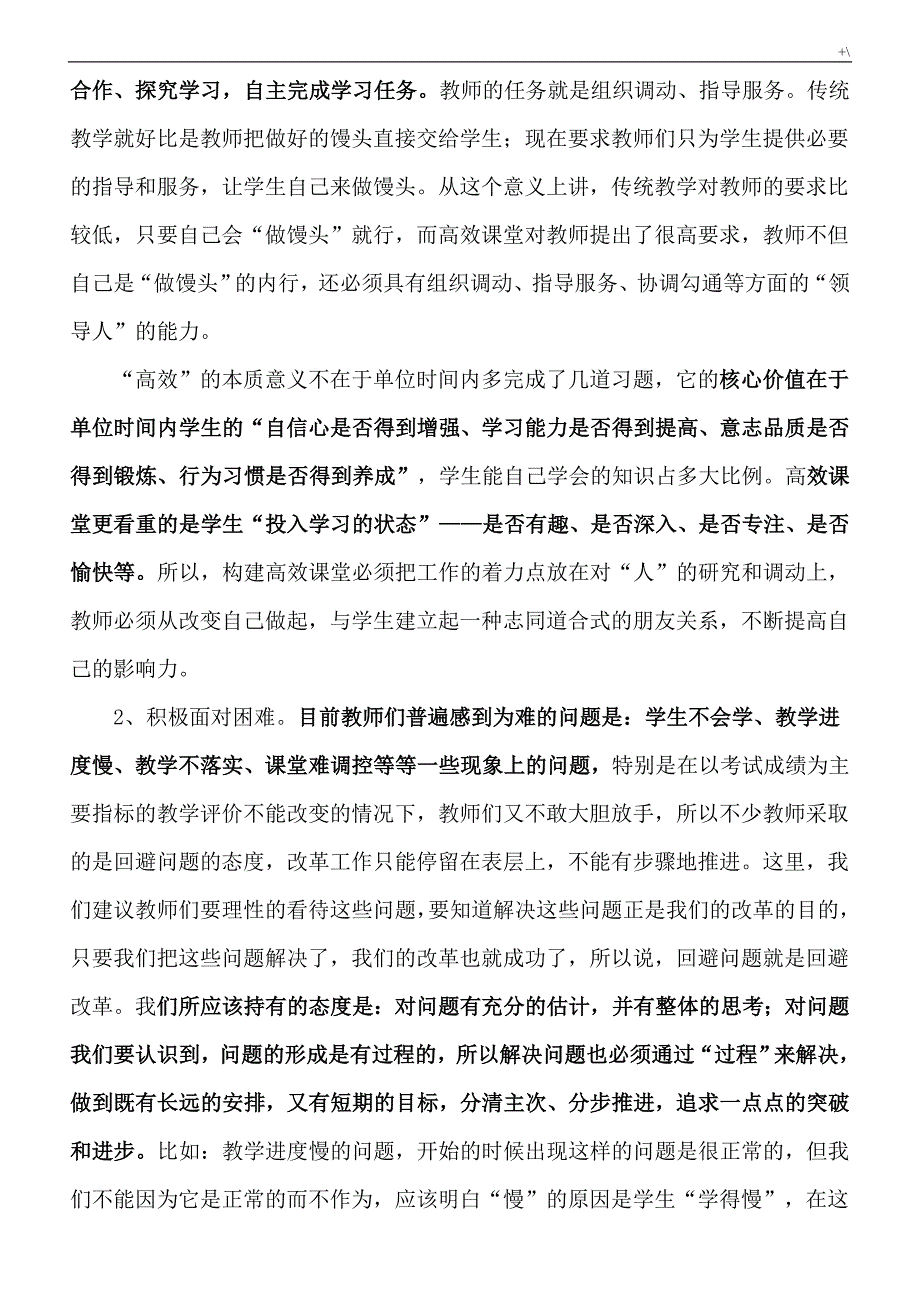 +\

合作、探究学习，自主完成学习任务。教师的任务就是组织调动、指导服务。传统教学就好比是教师把做好的馒头直接交给学生；现在要求教师们只为学生提供必要的指导和服务，让学生自己来做馒头。从这个意义上讲，传统教学对教师的要求比较低，只要自己会“做馒头”就行，而高效课堂对教师提出了很高要求，教师不但自己是“做馒头”的内行，还必须具有组织调动、指导服务、协调勾通等方面的“领导人”的能力。

“高效”的本质意义不在于单位时间内多完成了几道习题，它的核心价值在于单位时间内学生的“自信心是否得到增强、学习能力是否得到提高、意志品质是否得到锻炼、行为习惯是否得到养成”，学生能自己学会的知识占多大比例。高效课堂更看重的是学生“投入学习的状态”——是否有趣、是否深入、是否专注、是否愉快等。所以，构建高效课堂必须把工作的着力点放在对“人”的研究和调动上，教师必须从改变自己做起，与学生建立起一种志同道合式的朋友关系，不断提高自己的影响力。

2、积极面对困难。目前教师们普遍感到为难的问题是：学生不会学、教学进度慢、教学不落实、课堂难调控等等一些现象上的问题，特别是在以考试成绩为主要指标的教学评价不能改变的情况下，教师们又不敢大胆放手，所以不少教师采取的是回避问题的态度，改革工作只能停留在表层上，不能有步骤地推进。这里，我们建议教师们要理性的看待这些问题，要知道解决这些问题正是我们的改革的目的，只要我们把这些问题解决了，我们的改革也就成功了，所以说，回避问题就是回避改革。我们所应该持有的态度是：对问题有充分的估计，并有整体的思考；对问题我们要认识到，问题的形成是有过程的，所以解决问题也必须通过“过程”来解决，做到既有长远的安排，又有短期的目标，分清主次、分步推进，追求一点点的突破和进步。比如：教学进度慢的问题，开始的时候出现这样的问题是很正常的，但我们不能因为它是正常的而不作为，应该明白“慢”的原因是学生“学得慢”，在这